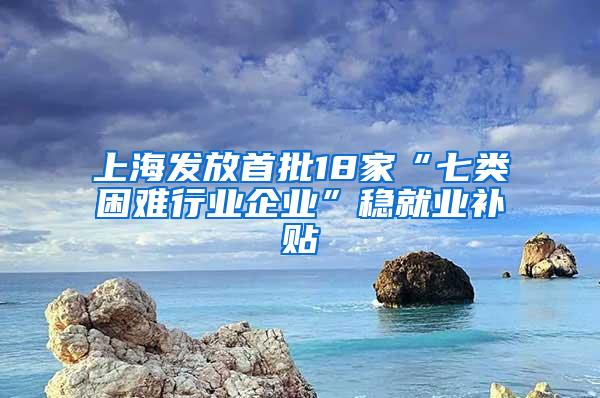 上海发放首批18家“七类困难行业企业”稳就业补贴